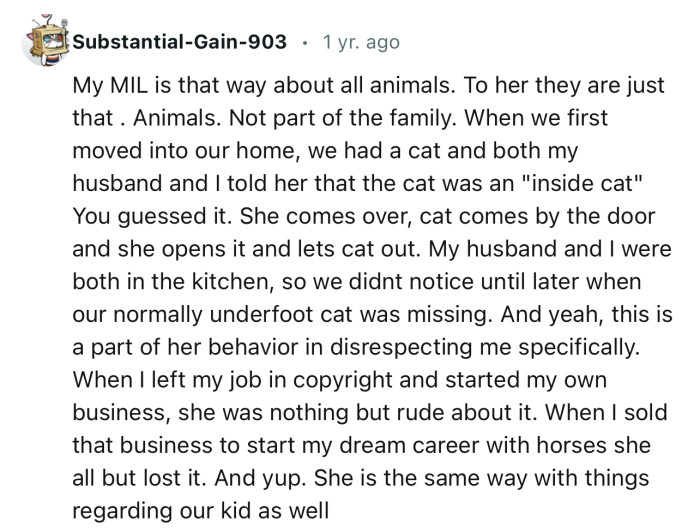 Substantial-Gain-903 · 1 yr. ago

My MIL is that way about all animals. To her they are just that . Animals. Not part of the family. When we first moved into our home, we had a cat and both my husband and I told her that the cat was an "inside cat" You guessed it. She comes over, cat comes by the door and she opens it and lets cat out. My husband and I were both in the kitchen, so we didnt notice until later when our normally underfoot cat was missing. And yeah, this is a part of her behavior in disrespecting me specifically. When I left my job in copyright and started my own business, she was nothing but rude about it. When I sold that business to start my dream career with horses she all but lost it. And yup. She is the same way with things regarding our kid as well